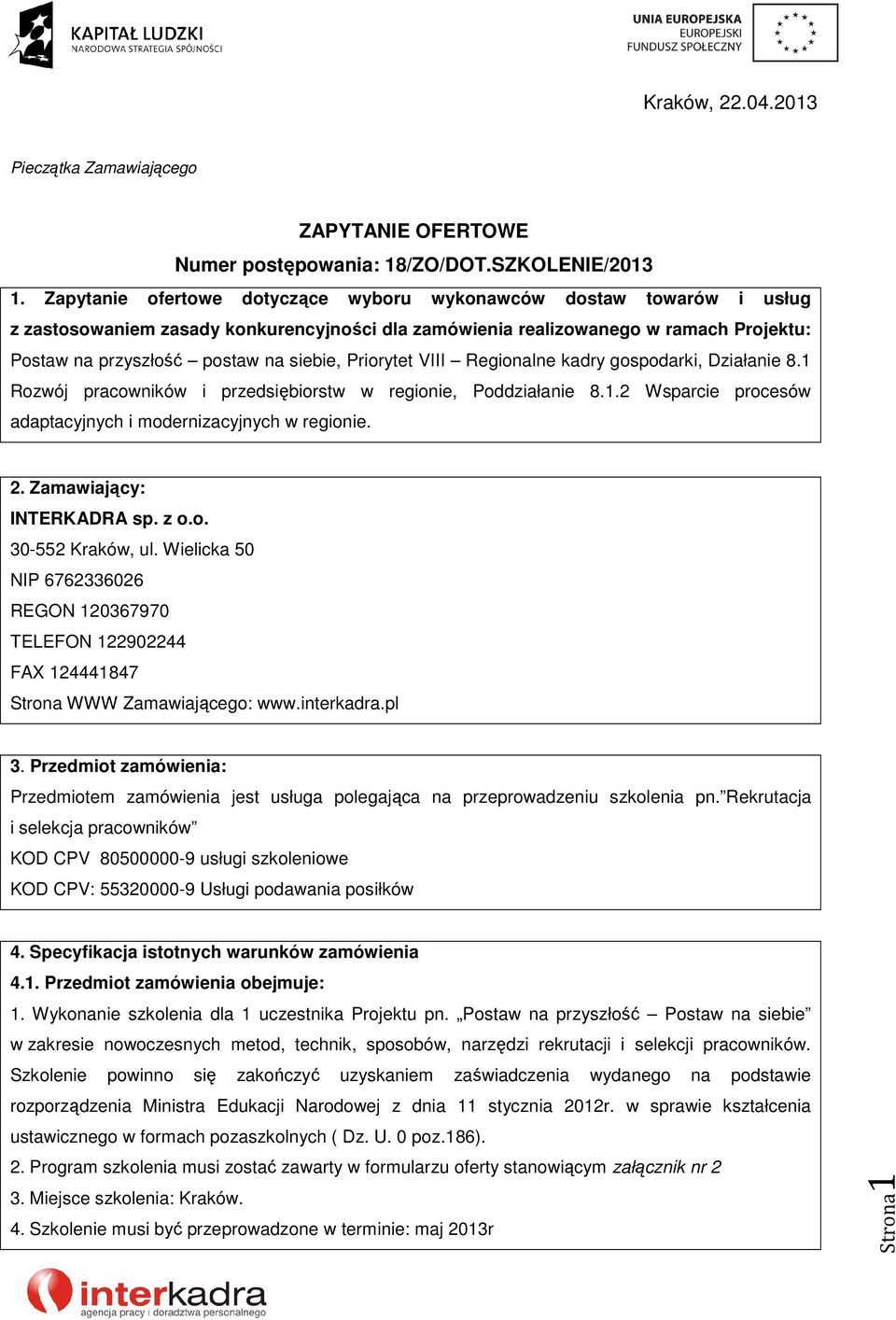 KAPITAŁ LUDZKI
NARODOWA STRATEGIA SPÓJNOŚCI

UNIA EUROPEJSKA
EUROPEJSKI
FUNDUSZ SPOŁECZNY

Kraków, 22.04.2013

Pieczątka Zamawiającego

ZAPYTANIE OFERTOWE
Numer postępowania: 18/ZO/DOT.SZKOLENIE/2013

1. Zapytanie ofertowe dotyczące wyboru wykonawców dostaw towarów i usług z zastosowaniem zasady konkurencyjności dla zamówienia realizowanego w ramach Projektu: Postaw na przyszłość – postaw na siebie, Priorytet VIII – Regionalne kadry gospodarki, Działanie 8.1 Rozwój pracowników i przedsiębiorstw w regionie, Poddziałanie 8.1.2 Wsparcie procesów adaptacyjnych i modernizacyjnych w regionie.

2. Zamawiający:
INTERKADRA sp. z o.o.
30-552 Kraków, ul. Wielicka 50
NIP 6762336026
REGON 120367970
TELEFON 122902244
FAX 124441847
Strona WWW Zamawiającego: www.interkadra.pl

3. Przedmiot zamówienia:
Przedmiotem zamówienia jest usługa polegająca na przeprowadzeniu szkolenia pn.”Rekrutacja i selekcja pracowników”
KOD CPV 80500000-9 usługi szkoleniowe
KOD CPV: 55320000-9 Usługi podawania posiłków

4. Specyfikacja istotnych warunków zamówienia
4.1. Przedmiot zamówienia obejmuje:
1. Wykonanie szkolenia dla 1 uczestnika Projektu pn. „Postaw na przyszłość – Postaw na siebie” w zakresie nowoczesnych metod, technik, sposobów, narzędzi rekrutacji i selekcji pracowników. Szkolenie powinno się zakończyć uzyskaniem zaświadczenia wydanego na podstawie rozporządzenia Ministra Edukacji Narodowej z dnia 11 stycznia 2012r. w sprawie kształcenia ustawicznego w formach pozaszkolnych ( Dz. U. 0 poz.186).
2. Program szkolenia musi zostać zawarty w formularzu oferty stanowiącym załącznik nr 2
3. Miejsce szkolenia: Kraków.
4. Szkolenie musi być przeprowadzone w terminie: maj 2013r

Strona 1

interkadra
agencja pracy i doradztwa personalnego